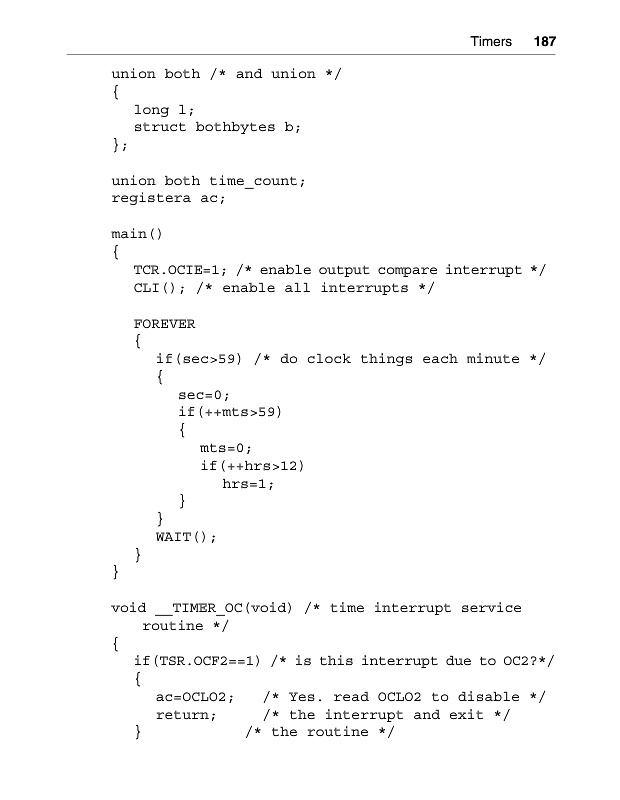 Timers 187

union both /* and union */
{
long l;
struct bothbytes b;
};

union both time_count;
registera ac;

main()
{
TCR.OCIE=1; /* enable output compare interrupt */
CLI(); /* enable all interrupts */

FOREVER
{
if(sec>59) /* do clock things each minute */
{
sec=0;
if(++mts>59)
{
mts=0;
if(++hrs>12)
hrs=1;
}
}
WAIT();
}
}

void __TIMER_OC(void) /* time interrupt service routine */
{
if(TSR.OCF2==1) /* is this interrupt due to OC2?*/
{
ac=OCLO2; /* Yes. read OCLO2 to disable */
return; /* the interrupt and exit */
} /* the routine */